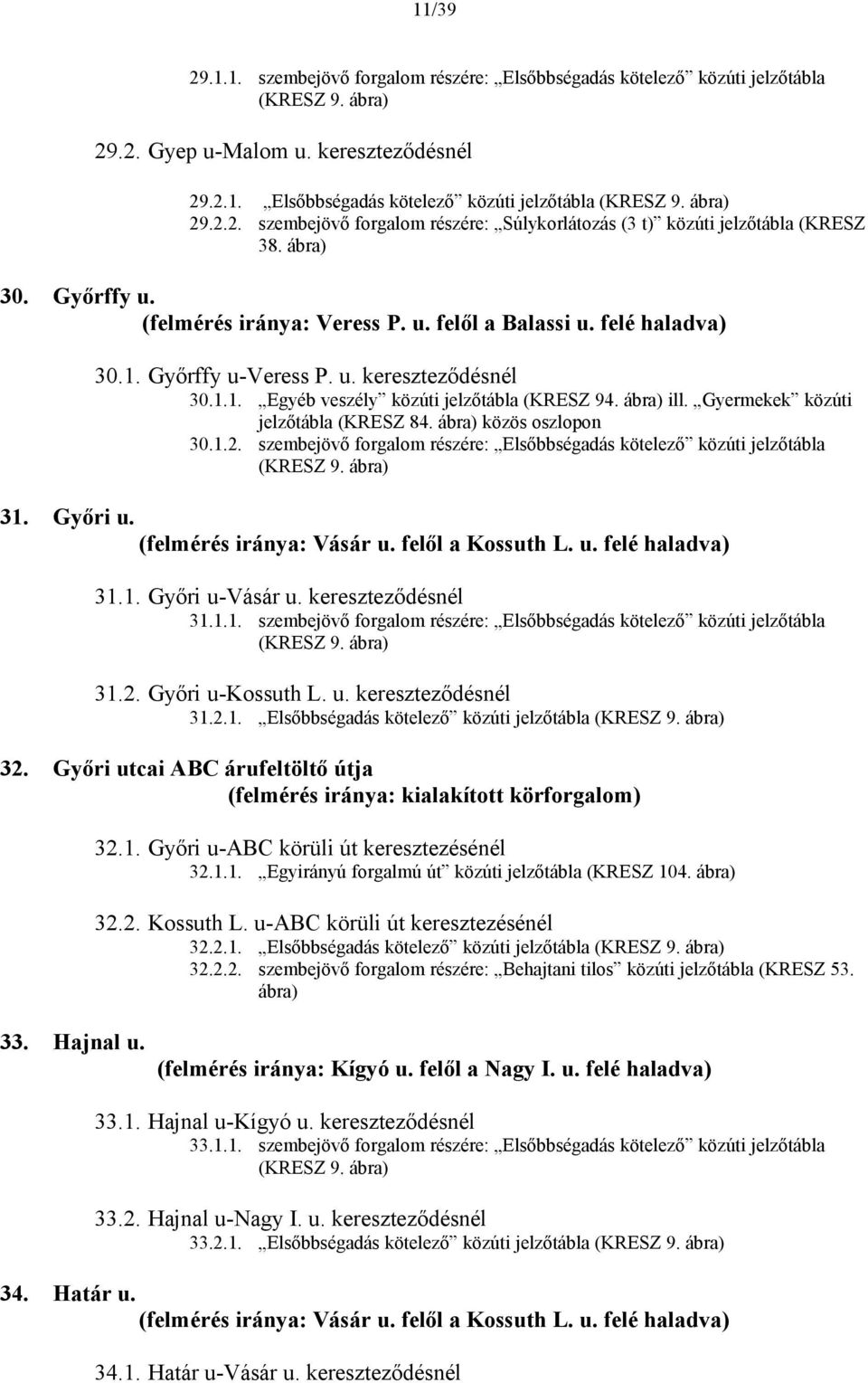 11/39

29.1.1. szembejövő forgalom részére: „Elsőbbségadás kötelező” közúti jelzőtábla (KRESZ 9. ábra)

29.2. Gyep u-Malom u. kereszteződésnél

29.2.1. „Elsőbbségadás kötelező” közúti jelzőtábla (KRESZ 9. ábra)
29.2.2. szembejövő forgalom részére: „Súlykorlátozás (3 t)” közúti jelzőtábla (KRESZ 38. ábra)

30. Győrffy u.
(felmérés iránya: Veress P. u. felől a Balassi u. felé haladva)

30.1. Győrffy u-Veress P. u. kereszteződésnél
30.1.1. „Egyéb veszély” közúti jelzőtábla (KRESZ 94. ábra) ill. „Gyermekek” közúti jelzőtábla (KRESZ 84. ábra) közös oszlopon
30.1.2. szembejövő forgalom részére: „Elsőbbségadás kötelező” közúti jelzőtábla (KRESZ 9. ábra)

31. Győri u.
(felmérés iránya: Vásár u. felől a Kossuth L. u. felé haladva)

31.1. Győri u-Vásár u. kereszteződésnél
31.1.1. szembejövő forgalom részére: „Elsőbbségadás kötelező” közúti jelzőtábla (KRESZ 9. ábra)

31.2. Győri u-Kossuth L. u. kereszteződésnél
31.2.1. „Elsőbbségadás kötelező” közúti jelzőtábla (KRESZ 9. ábra)

32. Győri utcai ABC árufeltöltő útja
(felmérés iránya: kialakított körforgalom)

32.1. Győri u-ABC körüli út keresztezésénél
32.1.1. „Egyirányú forgalmú út” közúti jelzőtábla (KRESZ 104. ábra)

32.2. Kossuth L. u-ABC körüli út keresztezésénél
32.2.1. „Elsőbbségadás kötelező” közúti jelzőtábla (KRESZ 9. ábra)
32.2.2. szembejövő forgalom részére: „Behajtani tilos” közúti jelzőtábla (KRESZ 53. ábra)

33. Hajnal u.
(felmérés iránya: Kígyó u. felől a Nagy I. u. felé haladva)

33.1. Hajnal u-Kígyó u. kereszteződésnél
33.1.1. szembejövő forgalom részére: „Elsőbbségadás kötelező” közúti jelzőtábla (KRESZ 9. ábra)

33.2. Hajnal u-Nagy I. u. kereszteződésnél
33.2.1. „Elsőbbségadás kötelező” közúti jelzőtábla (KRESZ 9. ábra)

34. Határ u.
(felmérés iránya: Vásár u. felől a Kossuth L. u. felé haladva)

34.1. Határ u-Vásár u. kereszteződésnél